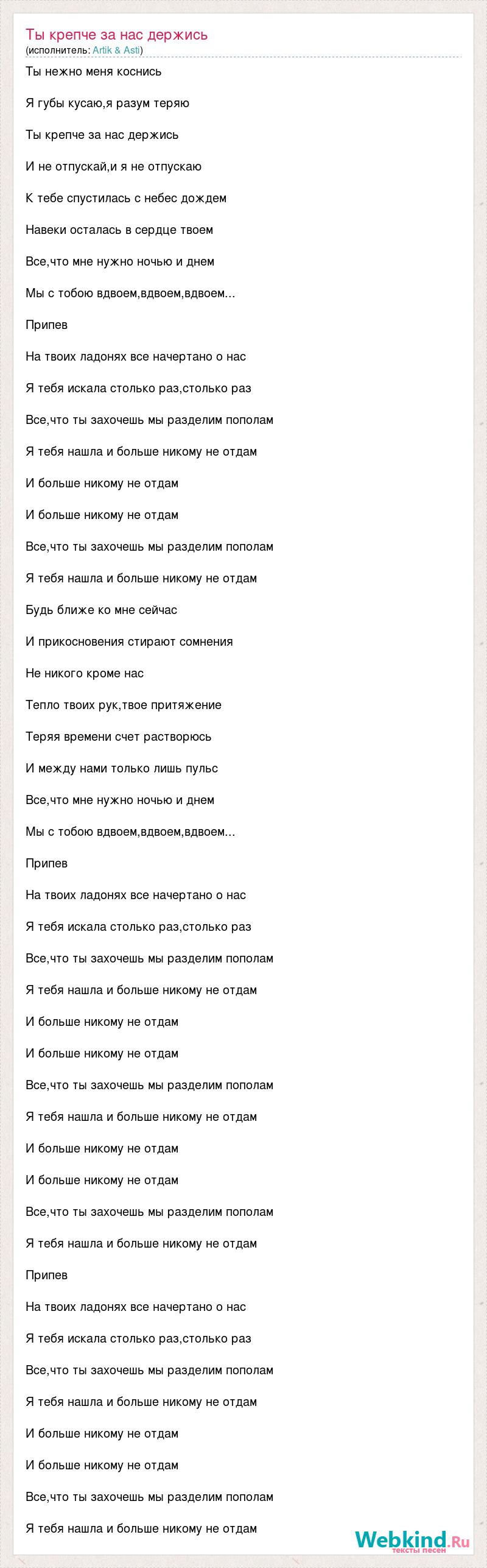 Ты крепче за нас держись
(исполнитель: Artik & Asti)

Ты нежно меня коснись

Я губы кусаю,я разум теряю

Ты крепче за нас держись

И не отпускай,и я не отпускаю

К тебе спустилась с небес дождем

Навеки осталась в сердце твоем

Все,что мне нужно ночью и днем

Мы с тобою вдвоем,вдвоем,вдвоем...

Припев

На твоих ладонях все начертано о нас

Я тебя искала столько раз,столько раз

Все,что ты захочешь мы разделим пополам

Я тебя нашла и больше никому не отдам

И больше никому не отдам

И больше никому не отдам

Все,что ты захочешь мы разделим пополам

Я тебя нашла и больше никому не отдам

Будь ближе ко мне сейчас

И прикосновения стирают сомнения

Не никого кроме нас

Тепло твоих рук,твое притяжение

Теряя времени счет растворюсь

И между нами только лишь пульс

Все,что мне нужно ночью и днем

Мы с тобою вдвоем,вдвоем,вдвоем...

Припев

На твоих ладонях все начертано о нас

Я тебя искала столько раз,столько раз

Все,что ты захочешь мы разделим пополам

Я тебя нашла и больше никому не отдам

И больше никому не отдам

И больше никому не отдам

Все,что ты захочешь мы разделим пополам

Я тебя нашла и больше никому не отдам

И больше никому не отдам

И больше никому не отдам

Все,что ты захочешь мы разделим пополам

Я тебя нашла и больше никому не отдам

Припев

На твоих ладонях все начертано о нас

Я тебя искала столько раз,столько раз

Все,что ты захочешь мы разделим пополам

Я тебя нашла и больше никому не отдам

И больше никому не отдам

И больше никому не отдам

Все,что ты захочешь мы разделим пополам

Я тебя нашла и больше никому не отдам

Webkind.Ru
тексты песен